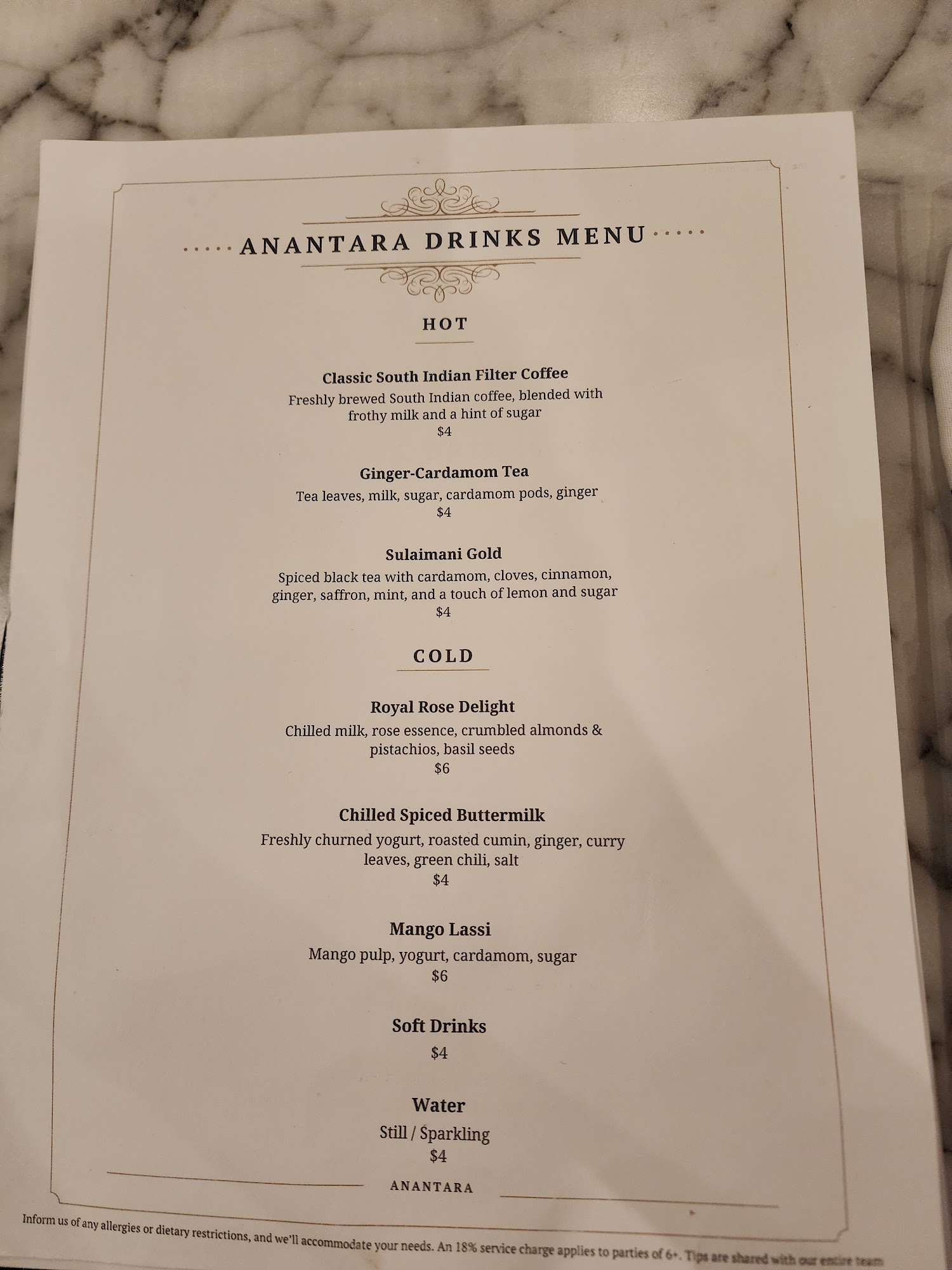 ANANTARA DRINKS MENU

HOT

Classic South Indian Filter Coffee
Freshly brewed South Indian coffee, blended with frothy milk and a hint of sugar
$4

Ginger-Cardamom Tea
Tea leaves, milk, sugar, cardamom pods, ginger
$4

Sulaimani Gold
Spiced black tea with cardamom, cloves, cinnamon, ginger, saffron, mint, and a touch of lemon and sugar
$4

COLD

Royal Rose Delight
Chilled milk, rose essence, crumbled almonds & pistachios, basil seeds
$6

Chilled Spiced Buttermilk
Freshly churned yogurt, roasted cumin, ginger, curry leaves, green chili, salt
$4

Mango Lassi
Mango pulp, yogurt, cardamom, sugar
$6

Soft Drinks
$4

Water
Still / Sparkling
$4

ANANTARA

Inform us of any allergies or dietary restrictions, and we'll accommodate your needs. An 18% service charge applies to parties of 6+. Tips are shared with our entire team